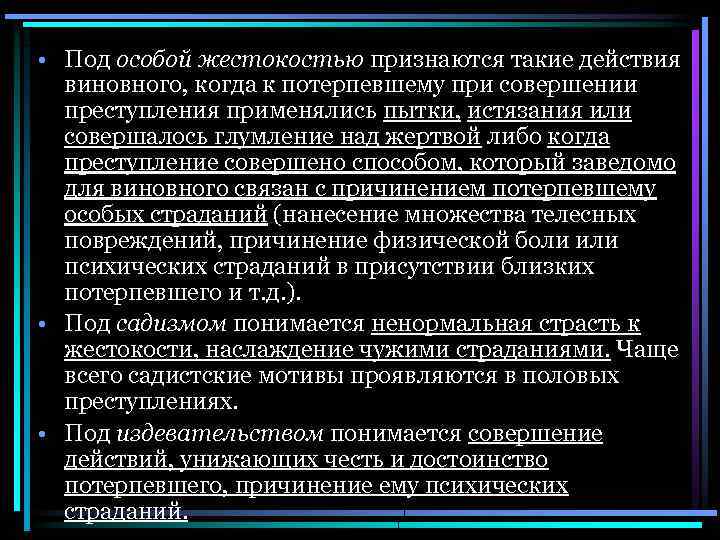 • Под особой жестокостью признаются такие действия виновного, когда к потерпевшему при совершении преступления применялись пытки, истязания или совершалось глумление над жертвой либо когда преступление совершено способом, который заведомо для виновного связан с причинением потерпевшему особых страданий (нанесение множества телесных повреждений, причинение физической боли или психических страданий в присутствии близких потерпевшего и т.д.).

• Под садизмом понимается ненормальная страсть к жестокости, наслаждение чужими страданиями. Чаще всего садистские мотивы проявляются в половых преступлениях.

• Под издевательством понимается совершение действий, унижающих честь и достоинство потерпевшего, причинение ему психических страданий.